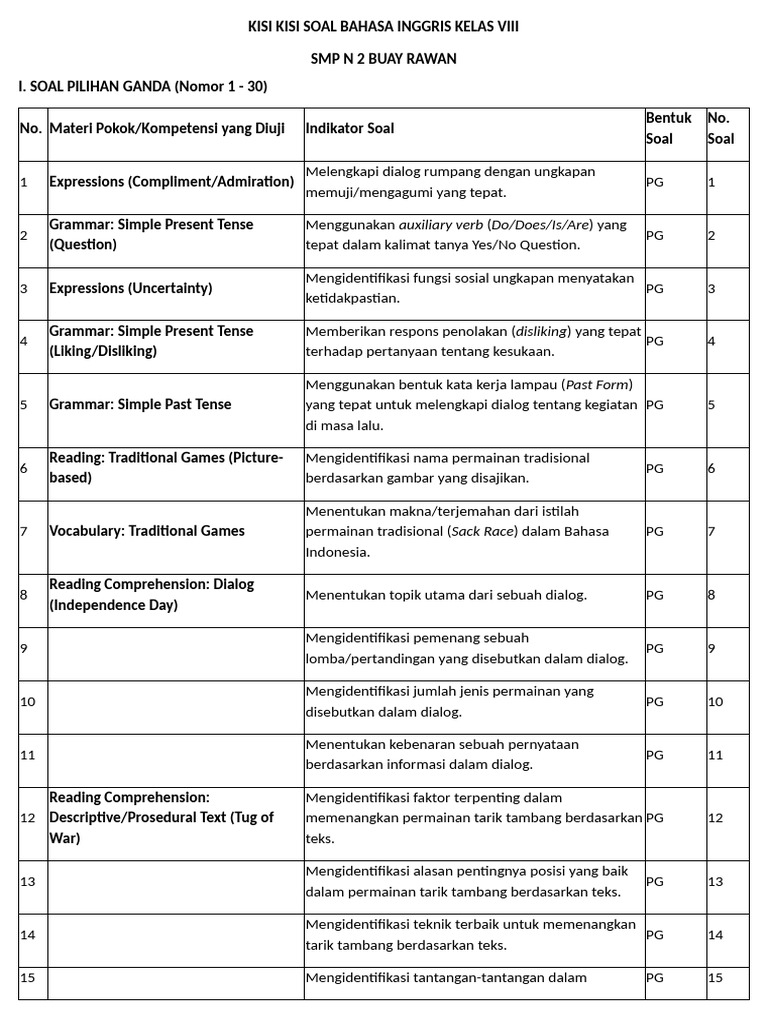 KISI KISI SOAL BAHASA INGGRIS KELAS VIII

SMP N 2 BUAY RAWAN

I. SOAL PILIHAN GANDA (Nomor 1 - 30)

| No. | Materi Pokok/Kompetensi yang Diuji | Indikator Soal | Bentuk Soal | No. Soal |
|---|---|---|---|---|
| 1 | Expressions (Compliment/Admiration) | Melengkapi dialog rumpang dengan ungkapan memuji/mengagumi yang tepat. | PG | 1 |
| 2 | Grammar: Simple Present Tense (Question) | Menggunakan auxiliary verb (Do/Does/Is/Are) yang tepat dalam kalimat tanya Yes/No Question. | PG | 2 |
| 3 | Expressions (Uncertainty) | Mengidentifikasi fungsi sosial ungkapan menyatakan ketidakpastian. | PG | 3 |
| 4 | Grammar: Simple Present Tense (Liking/Disliking) | Memberikan respons penolakan (disliking) yang tepat terhadap pertanyaan tentang kesukaan. | PG | 4 |
| 5 | Grammar: Simple Past Tense | Menggunakan bentuk kata kerja lampau (Past Form) yang tepat untuk melengkapi dialog tentang kegiatan di masa lalu. | PG | 5 |
| 6 | Reading: Traditional Games (Picture-based) | Mengidentifikasi nama permainan tradisional berdasarkan gambar yang disajikan. | PG | 6 |
| 7 | Vocabulary: Traditional Games | Menentukan makna/terjemahan dari istilah permainan tradisional (Sack Race) dalam Bahasa Indonesia. | PG | 7 |
| 8 | Reading Comprehension: Dialog (Independence Day) | Menentukan topik utama dari sebuah dialog. | PG | 8 |
| 9 |  | Mengidentifikasi pemenang sebuah lomba/pertandingan yang disebutkan dalam dialog. | PG | 9 |
| 10 |  | Mengidentifikasi jumlah jenis permainan yang disebutkan dalam dialog. | PG | 10 |
| 11 |  | Menentukan kebenaran sebuah pernyataan berdasarkan informasi dalam dialog. | PG | 11 |
| 12 | Reading Comprehension: Descriptive/Prosedural Text (Tug of War) | Mengidentifikasi faktor terpenting dalam memenangkan permainan tarik tambang berdasarkan teks. | PG | 12 |
| 13 |  | Mengidentifikasi alasan pentingnya posisi yang baik dalam permainan tarik tambang berdasarkan teks. | PG | 13 |
| 14 |  | Mengidentifikasi teknik terbaik untuk memenangkan tarik tambang berdasarkan teks. | PG | 14 |
| 15 |  | Mengidentifikasi tantangan-tantangan dalam | PG | 15 |